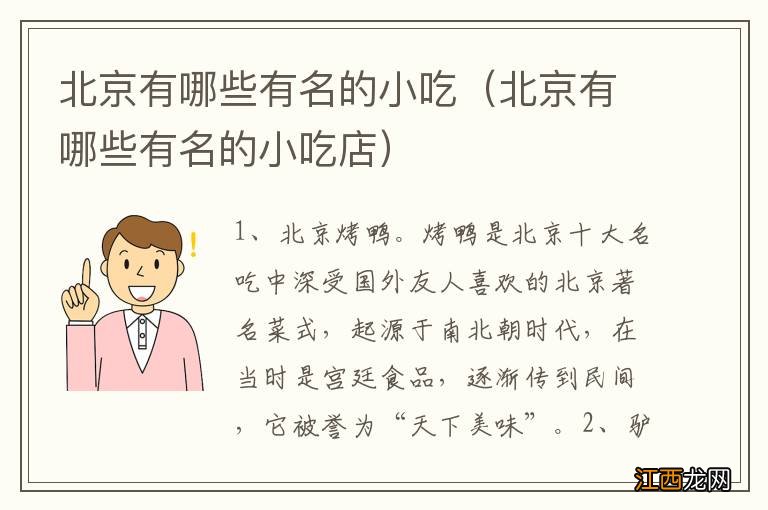 北京有哪些有名的小吃（北京有哪些有名的小吃店）

1、北京烤鸭。烤鸭是北京十大名吃中深受国外友人喜欢的北京著名菜式，起源于南北朝时代，在当时是宫廷食品，逐渐传到民间，它被誉为“天下美味”。2、驴

江西龙网